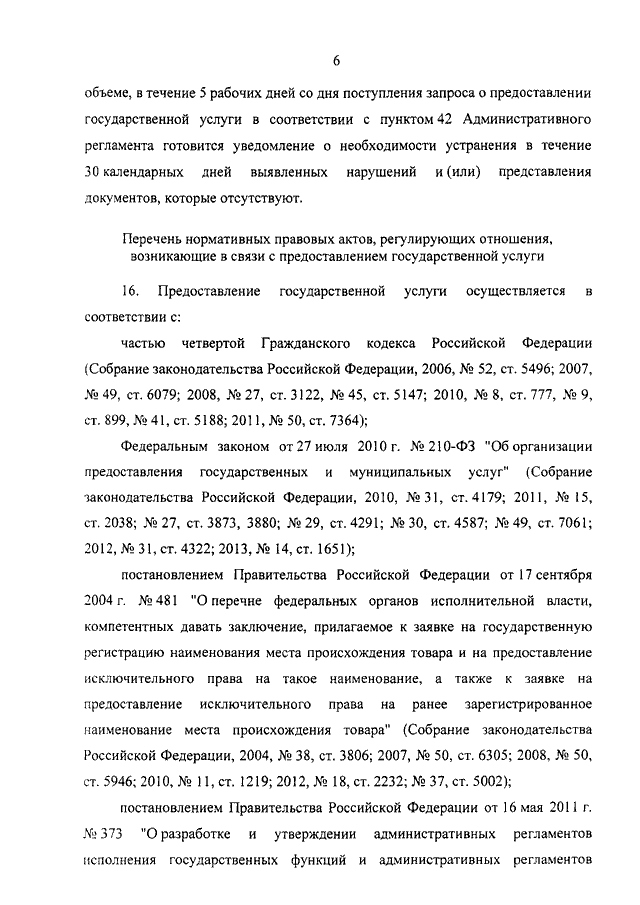 6

объеме, в течение 5 рабочих дней со дня поступления запроса о предоставлении государственной услуги в соответствии с пунктом 42 Административного регламента готовится уведомление о необходимости устранения в течение 30 календарных дней выявленных нарушений и (или) представления документов, которые отсутствуют.

Перечень нормативных правовых актов, регулирующих отношения, возникающие в связи с предоставлением государственной услуги

16. Предоставление государственной услуги осуществляется в соответствии с:

частью четвертой Гражданского кодекса Российской Федерации (Собрание законодательства Российской Федерации, 2006, № 52, ст. 5496; 2007, № 49, ст. 6079; 2008, № 27, ст. 3122, № 45, ст. 5147; 2010, № 8, ст. 777, № 9, ст. 899, № 41, ст. 5188; 2011, № 50, ст. 7364);

Федеральным законом от 27 июля 2010 г. № 210-ФЗ "Об организации предоставления государственных и муниципальных услуг" (Собрание законодательства Российской Федерации, 2010, № 31, ст. 4179; 2011, № 15, ст. 2038; № 27, ст. 3873, 3880; № 29, ст. 4291; № 30, ст. 4587; № 49, ст. 7061; 2012, № 31, ст. 4322; 2013, № 14, ст. 1651);

постановлением Правительства Российской Федерации от 17 сентября 2004 г. № 481 "О перечне федеральных органов исполнительной власти, компетентных давать заключение, прилагаемое к заявке на государственную регистрацию наименования места происхождения товара и на предоставление исключительного права на такое наименование, а также к заявке на предоставление исключительного права на ранее зарегистрированное наименование места происхождения товара" (Собрание законодательства Российской Федерации, 2004, № 38, ст. 3806; 2007, № 50, ст. 6305; 2008, № 50, ст. 5946; 2010, № 11, ст. 1219; 2012, № 18, ст. 2232; № 37, ст. 5002);

постановлением Правительства Российской Федерации от 16 мая 2011 г. № 373 "О разработке и утверждении административных регламентов исполнения государственных функций и административных регламентов